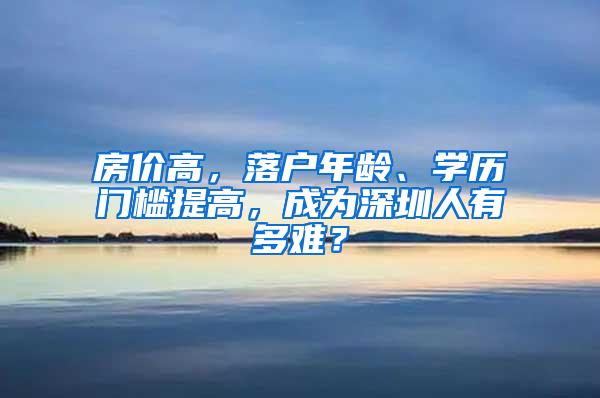 房价高，落户年龄、学历门槛提高，成为深圳人有多难？